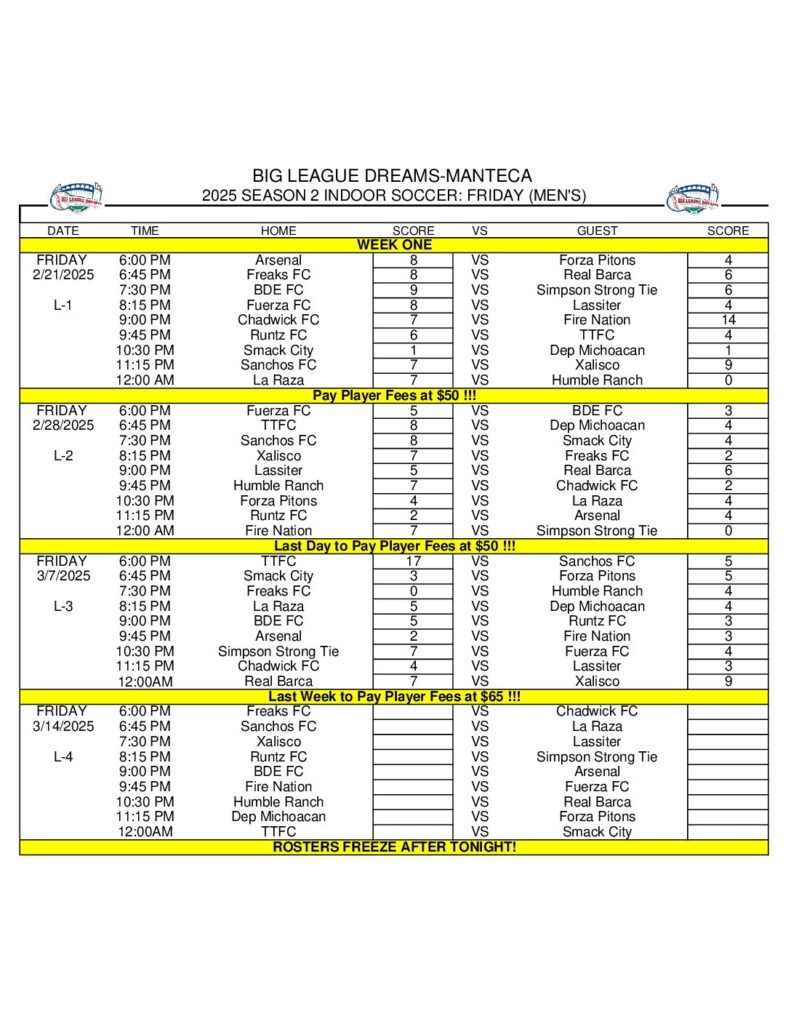 BIG LEAGUE DREAMS-MANTECA
2025 SEASON 2 INDOOR SOCCER: FRIDAY (MEN'S)

| DATE | TIME | HOME | SCORE | VS | GUEST | SCORE |
|---|---|---|---|---|---|---|
| WEEK ONE | | | | | | |
| FRIDAY | 6:00 PM | Arsenal | 8 | VS | Forza Pitons | 4 |
| 2/21/2025 | 6:45 PM | Freaks FC | 8 | VS | Real Barca | 6 |
| | 7:30 PM | BDE FC | 9 | VS | Simpson Strong Tie | 6 |
| L-1 | 8:15 PM | Fuerza FC | 8 | VS | Lassiter | 4 |
| | 9:00 PM | Chadwick FC | 7 | VS | Fire Nation | 14 |
| | 9:45 PM | Runtz FC | 6 | VS | TTFC | 4 |
| | 10:30 PM | Smack City | 1 | VS | Dep Michoacan | 1 |
| | 11:15 PM | Sanchos FC | 7 | VS | Xalisco | 9 |
| | 12:00 AM | La Raza | 7 | VS | Humble Ranch | 0 |
| Pay Player Fees at $50 !!! | | | | | | |
| FRIDAY | 6:00 PM | Fuerza FC | 5 | VS | BDE FC | 3 |
| 2/28/2025 | 6:45 PM | TTFC | 8 | VS | Dep Michoacan | 4 |
| | 7:30 PM | Sanchos FC | 8 | VS | Smack City | 4 |
| L-2 | 8:15 PM | Xalisco | 7 | VS | Freaks FC | 2 |
| | 9:00 PM | Lassiter | 5 | VS | Real Barca | 6 |
| | 9:45 PM | Humble Ranch | 7 | VS | Chadwick FC | 2 |
| | 10:30 PM | Forza Pitons | 4 | VS | La Raza | 4 |
| | 11:15 PM | Runtz FC | 2 | VS | Arsenal | 4 |
| | 12:00 AM | Fire Nation | 7 | VS | Simpson Strong Tie | 0 |
| Last Day to Pay Player Fees at $50 !!! | | | | | | |
| FRIDAY | 6:00 PM | TTFC | 17 | VS | Sanchos FC | 5 |
| 3/7/2025 | 6:45 PM | Smack City | 3 | VS | Forza Pitons | 5 |
| | 7:30 PM | Freaks FC | 0 | VS | Humble Ranch | 4 |
| L-3 | 8:15 PM | La Raza | 5 | VS | Dep Michoacan | 4 |
| | 9:00 PM | BDE FC | 5 | VS | Runtz FC | 3 |
| | 9:45 PM | Arsenal | 2 | VS | Fire Nation | 3 |
| | 10:30 PM | Simpson Strong Tie | 7 | VS | Fuerza FC | 4 |
| | 11:15 PM | Chadwick FC | 4 | VS | Lassiter | 3 |
| | 12:00AM | Real Barca | 7 | VS | Xalisco | 9 |
| Last Week to Pay Player Fees at $65 !!! | | | | | | |
| FRIDAY | 6:00 PM | Freaks FC | | VS | Chadwick FC | |
| 3/14/2025 | 6:45 PM | Sanchos FC | | VS | La Raza | |
| | 7:30 PM | Xalisco | | VS | Lassiter | |
| L-4 | 8:15 PM | Runtz FC | | VS | Simpson Strong Tie | |
| | 9:00 PM | BDE FC | | VS | Arsenal | |
| | 9:45 PM | Fire Nation | | VS | Fuerza FC | |
| | 10:30 PM | Humble Ranch | | VS | Real Barca | |
| | 11:15 PM | Dep Michoacan | | VS | Forza Pitons | |
| | 12:00AM | TTFC | | VS | Smack City | |
| ROSTERS FREEZE AFTER TONIGHT! | | | | | | |